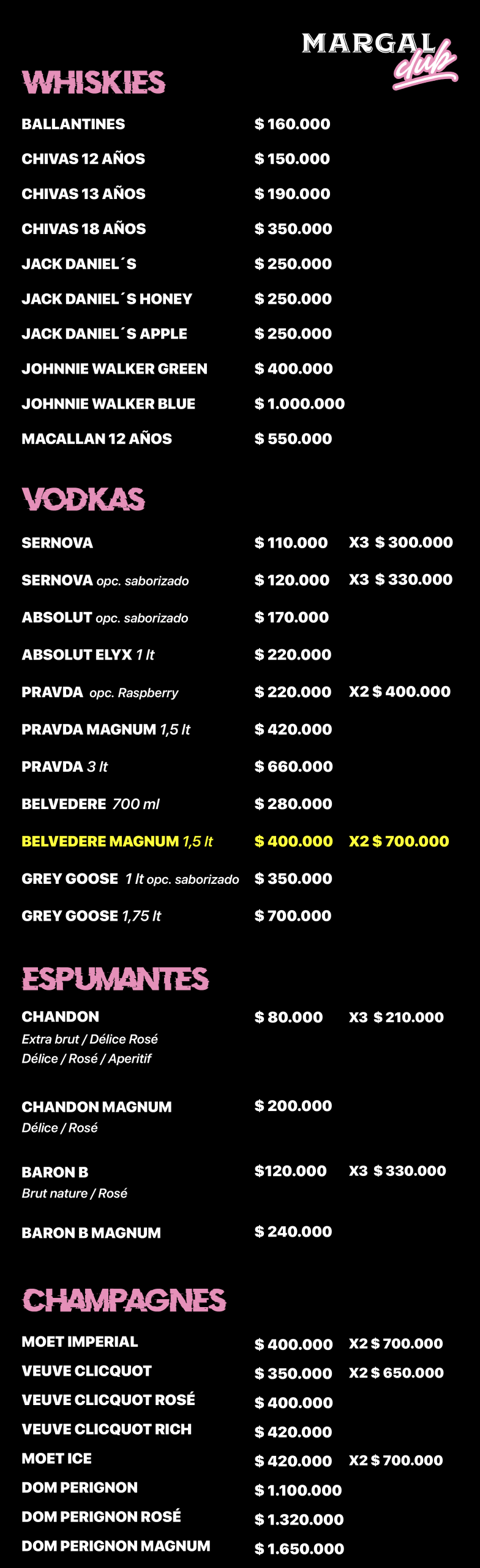 MARGAL club

WHISKIES

BALLANTINES $ 160.000

CHIVAS 12 AÑOS $ 150.000

CHIVAS 13 AÑOS $ 190.000

CHIVAS 18 AÑOS $ 350.000

JACK DANIEL´S $ 250.000

JACK DANIEL´S HONEY $ 250.000

JACK DANIEL´S APPLE $ 250.000

JOHNNIE WALKER GREEN $ 400.000

JOHNNIE WALKER BLUE $ 1.000.000

MACALLAN 12 AÑOS $ 550.000

VODKAS

SERNOVA $ 110.000 X3 $ 300.000

SERNOVA opc. saborizado $ 120.000 X3 $ 330.000

ABSOLUT opc. saborizado $ 170.000

ABSOLUT ELYX 1 lt $ 220.000

PRAVDA opc. Raspberry $ 220.000 X2 $ 400.000

PRAVDA MAGNUM 1,5 lt $ 420.000

PRAVDA 3 lt $ 660.000

BELVEDERE 700 ml $ 280.000

BELVEDERE MAGNUM 1,5 lt $ 400.000 X2 $ 700.000

GREY GOOSE 1 lt opc. saborizado $ 350.000

GREY GOOSE 1,75 lt $ 700.000

ESPUMANTES

CHANDON $ 80.000 X3 $ 210.000
Extra brut / Délice Rosé
Délice / Rosé / Aperitif

CHANDON MAGNUM $ 200.000
Délice / Rosé

BARON B $120.000 X3 $ 330.000
Brut nature / Rosé

BARON B MAGNUM $ 240.000

CHAMPAGNES

MOET IMPERIAL $ 400.000 X2 $ 700.000
VEUVE CLICQUOT $ 350.000 X2 $ 650.000
VEUVE CLICQUOT ROSÉ $ 400.000
VEUVE CLICQUOT RICH $ 420.000
MOET ICE $ 420.000 X2 $ 700.000
DOM PERIGNON $ 1.100.000
DOM PERIGNON ROSÉ $ 1.320.000
DOM PERIGNON MAGNUM $ 1.650.000